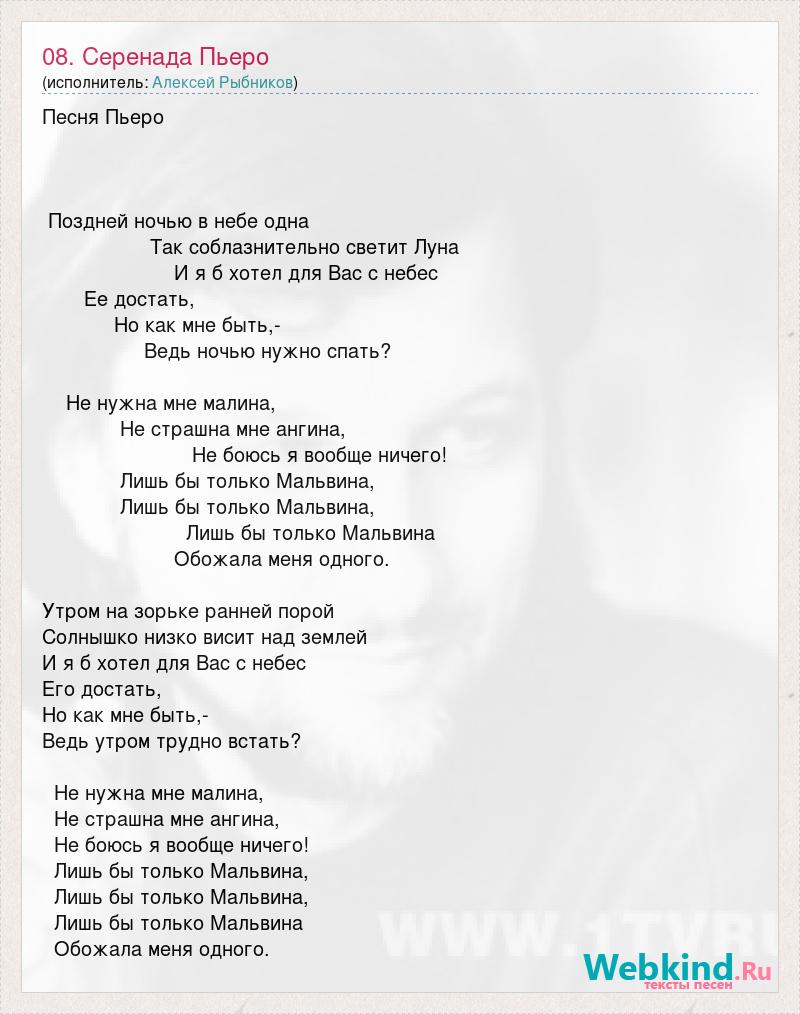 08. Серенада Пьеро
(исполнитель: Алексей Рыбников)

Песня Пьеро

Поздней ночью в небе одна
Так соблазнительно светит Луна
И я б хотел для Вас с небес
Ее достать,
Но как мне быть,-
Ведь ночью нужно спать?

Не нужна мне малина,
Не страшна мне ангина,
Не боюсь я вообще ничего!
Лишь бы только Мальвина,
Лишь бы только Мальвина,
Лишь бы только Мальвина
Обожала меня одного.

Утром на зорьке ранней порой
Солнышко низко висит над землей
И я б хотел для Вас с небес
Его достать,
Но как мне быть,-
Ведь утром трудно встать?

Не нужна мне малина,
Не страшна мне ангина,
Не боюсь я вообще ничего!
Лишь бы только Мальвина,
Лишь бы только Мальвина,
Лишь бы только Мальвина
Обожала меня одного.

Webkind.Ru
тексты песен

WWW.1TVRU